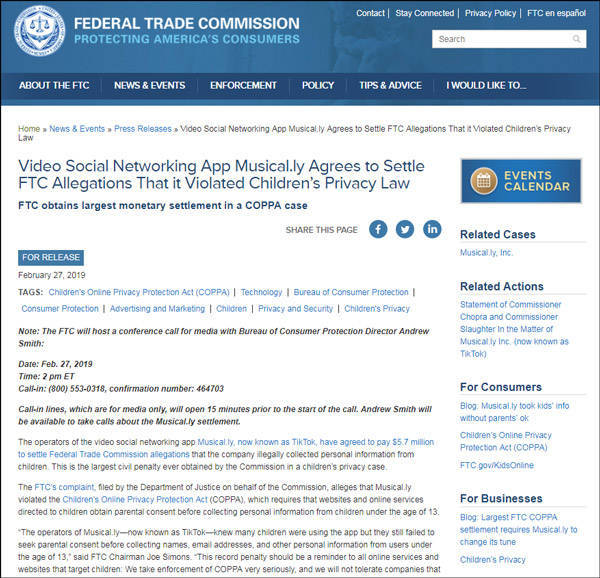 FEDERAL TRADE COMMISSION
PROTECTING AMERICA'S CONSUMERS

Contact | Stay Connected | Privacy Policy | FTC en español

Search

ABOUT THE FTC | NEWS & EVENTS | ENFORCEMENT | POLICY | TIPS & ADVICE | I WOULD LIKE TO...

Home » News & Events » Press Releases » Video Social Networking App Musical.ly Agrees to Settle FTC Allegations That it Violated Children's Privacy Law

Video Social Networking App Musical.ly Agrees to Settle FTC Allegations That it Violated Children's Privacy Law

FTC obtains largest monetary settlement in a COPPA case

SHARE THIS PAGE

FOR RELEASE

February 27, 2019

TAGS: Children's Online Privacy Protection Act (COPPA) | Technology | Bureau of Consumer Protection | Consumer Protection | Advertising and Marketing | Children | Privacy and Security | Children's Privacy

Note: The FTC will host a conference call for media with Bureau of Consumer Protection Director Andrew Smith:

Date: Feb. 27, 2019
Time: 2 pm ET
Call-in: (800) 553-0318, confirmation number: 464703

Call-in lines, which are for media only, will open 15 minutes prior to the start of the call. Andrew Smith will be available to take calls about the Musical.ly settlement.

The operators of the video social networking app Musical.ly, now known as TikTok, have agreed to pay $5.7 million to settle Federal Trade Commission allegations that the company illegally collected personal information from children. This is the largest civil penalty ever obtained by the Commission in a children's privacy case.

The FTC's complaint, filed by the Department of Justice on behalf of the Commission, alleges that Musical.ly violated the Children's Online Privacy Protection Act (COPPA), which requires that websites and online services directed to children obtain parental consent before collecting personal information from children under the age of 13.

"The operators of Musical.ly—now known as TikTok—knew many children were using the app but they still failed to seek parental consent before collecting names, email addresses, and other personal information from users under the age of 13," said FTC Chairman Joe Simons. "This record penalty should be a reminder to all online services and websites that target children: We take enforcement of COPPA very seriously, and we will not tolerate companies that

EVENTS CALENDAR

Related Cases
Musical.ly, Inc.

Related Actions
Statement of Commissioner Chopra and Commissioner Slaughter In the Matter of Musical.ly Inc. (now known as TikTok)

For Consumers
Blog: Musical.ly took kids' info without parents' ok
Children's Online Privacy Protection Act (COPPA)
FTC.gov/KidsOnline

For Businesses
Blog: Largest FTC COPPA settlement requires Musical.ly to change its tune
Children's Privacy